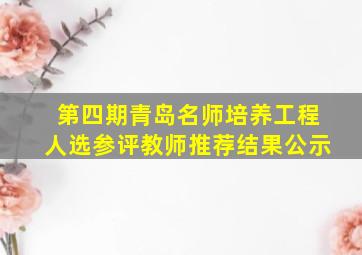 第四期青岛名师培养工程
人选参评教师推荐结果公示